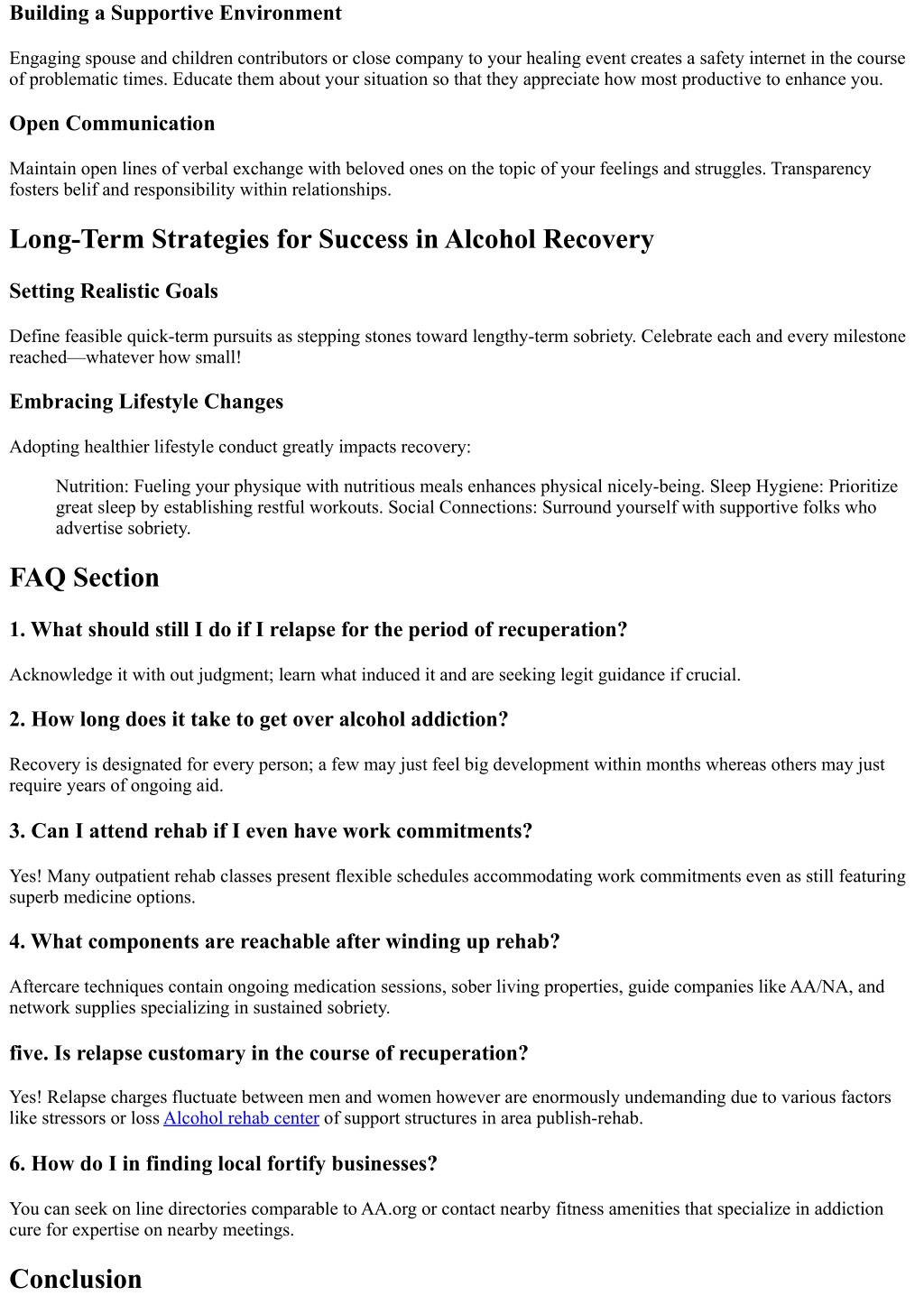 Building a Supportive Environment

Engaging spouse and children contributors or close company to your healing event creates a safety internet in the course of problematic times. Educate them about your situation so that they appreciate how most productive to enhance you.

Open Communication

Maintain open lines of verbal exchange with beloved ones on the topic of your feelings and struggles. Transparency fosters belif and responsibility within relationships.

Long-Term Strategies for Success in Alcohol Recovery

Setting Realistic Goals

Define feasible quick-term pursuits as stepping stones toward lengthy-term sobriety. Celebrate each and every milestone reached—whatever how small!

Embracing Lifestyle Changes

Adopting healthier lifestyle conduct greatly impacts recovery:

Nutrition: Fueling your physique with nutritious meals enhances physical nicely-being. Sleep Hygiene: Prioritize great sleep by establishing restful workouts. Social Connections: Surround yourself with supportive folks who advertise sobriety.

FAQ Section

1. What should still I do if I relapse for the period of recuperation?

Acknowledge it with out judgment; learn what induced it and are seeking legit guidance if crucial.

2. How long does it take to get over alcohol addiction?

Recovery is designated for every person; a few may just feel big development within months whereas others may just require years of ongoing aid.

3. Can I attend rehab if I even have work commitments?

Yes! Many outpatient rehab classes present flexible schedules accommodating work commitments even as still featuring superb medicine options.

4. What components are reachable after winding up rehab?

Aftercare techniques contain ongoing medication sessions, sober living properties, guide companies like AA/NA, and network supplies specializing in sustained sobriety.

five. Is relapse customary in the course of recuperation?

Yes! Relapse charges fluctuate between men and women however are enormously undemanding due to various factors like stressors or loss Alcohol rehab center of support structures in area publish-rehab.

6. How do I in finding local fortify businesses?

You can seek on line directories comparable to AA.org or contact nearby fitness amenities that specialize in addiction cure for expertise on nearby meetings.

Conclusion